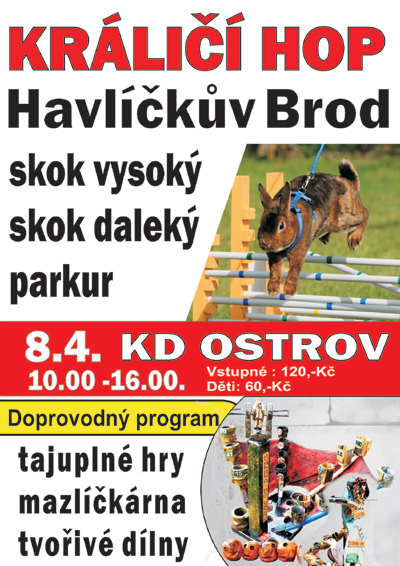 KRÁLIČÍ HOP
Havlíčkův Brod

skok vysoký
skok daleký
parkur

8.4. KD OSTROV
10.00 -16.00.
Vstupné : 120,-Kč
Děti: 60,-Kč

Doprovodný program

tajuplné hry
mazlíčkárna
tvořivé dílny